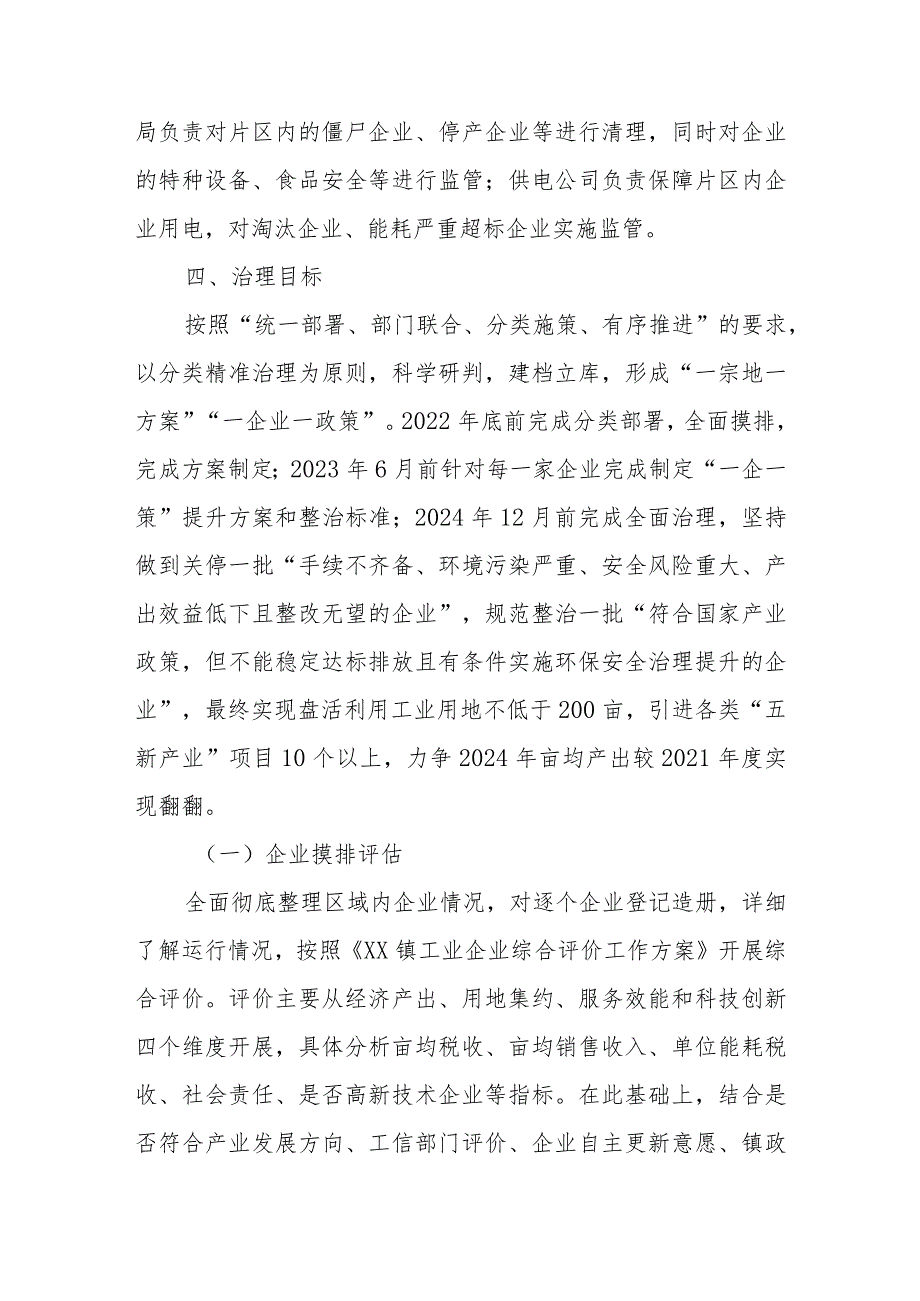 局负责对片区内的僵尸企业、停产企业等进行清理，同时对企业的特种设备、食品安全等进行监管；供电公司负责保障片区内企业用电，对淘汰企业、能耗严重超标企业实施监管。

四、治理目标

按照“统一部署、部门联合、分类施策、有序推进”的要求，以分类精准治理为原则，科学研判，建档立库，形成“一宗地一方案”“一企业一政策”。2022年底前完成分类部署，全面摸排，完成方案制定；2023年6月前针对每一家企业完成制定“一企一策”提升方案和整治标准；2024年12月前完成全面治理，坚持做到关停一批“手续不齐备、环境污染严重、安全风险重大、产出效益低下且整改无望的企业”，规范整治一批“符合国家产业政策，但不能稳定达标排放且有条件实施环保安全治理提升的企业”，最终实现盘活利用工业用地不低于200亩，引进各类“五新产业”项目10个以上，力争2024年亩均产出较2021年度实现翻翻。

（一）企业摸排评估

全面彻底整理区域内企业情况，对逐个企业登记造册，详细了解运行情况，按照《XX镇工业企业综合评价工作方案》开展综合评价。评价主要从经济产出、用地集约、服务效能和科技创新四个维度开展，具体分析亩均税收、亩均销售收入、单位能耗税收、社会责任、是否高新技术企业等指标。在此基础上，结合是否符合产业发展方向、工信部门评价、企业自主更新意愿、镇政